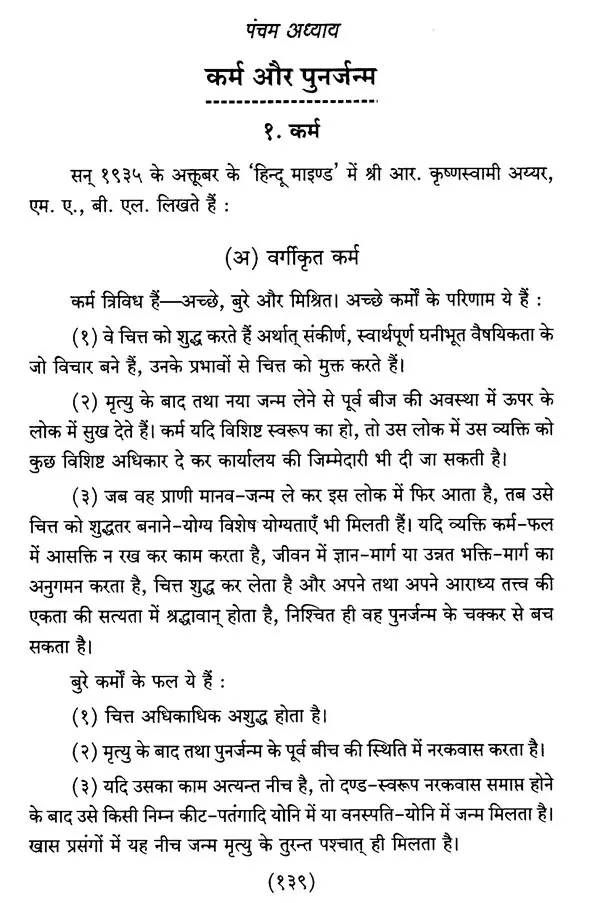 पंचम अध्याय

कर्म और पुनर्जन्म

१. कर्म

सन् १९३५ के अक्तूबर के 'हिन्दू माइण्ड' में श्री आर. कृष्णस्वामी अय्यर, एम. ए., बी. एल. लिखते हैं :

(अ) वर्गीकृत कर्म

कर्म त्रिविध हैं—अच्छे, बुरे और मिश्रित। अच्छे कर्मों के परिणाम ये हैं :

(१) वे चित्त को शुद्ध करते हैं अर्थात् संकीर्ण, स्वार्थपूर्ण घनीभूत वैषयिकता के जो विचार बने हैं, उनके प्रभावों से चित्त को मुक्त करते हैं।

(२) मृत्यु के बाद तथा नया जन्म लेने से पूर्व बीज की अवस्था में ऊपर के लोक में सुख देते हैं। कर्म यदि विशिष्ट स्वरूप का हो, तो उस लोक में उस व्यक्ति को कुछ विशिष्ट अधिकार दे कर कार्यालय की जिम्मेदारी भी दी जा सकती है।

(३) जब वह प्राणी मानव-जन्म ले कर इस लोक में फिर आता है, तब उसे चित्त को शुद्धतर बनाने-योग्य विशेष योग्यताएँ भी मिलती हैं। यदि व्यक्ति कर्म-फल में आसक्ति न रख कर काम करता है, जीवन में ज्ञान-मार्ग या उन्नत भक्ति-मार्ग का अनुगमन करता है, चित्त शुद्ध कर लेता है और अपने तथा अपने आराध्य तत्त्व की एकता की सत्यता में श्रद्धावान् होता है, निश्चित ही वह पुनर्जन्म के चक्कर से बच सकता है।

बुरे कर्मों के फल ये हैं :

(१) चित्त अधिकाधिक अशुद्ध होता है।

(२) मृत्यु के बाद तथा पुनर्जन्म के पूर्व बीच की स्थिति में नरकवास करता है।

(३) यदि उसका काम अत्यन्त नीच है, तो दण्ड-स्वरूप नरकवास समाप्त होने के बाद उसे किसी निम्न कीट-पतंगादि योनि में या वनस्पति-योनि में जन्म मिलता है। खास प्रसंगों में यह नीच जन्म मृत्यु के तुरन्त पश्चात् ही मिलता है।

(१३९)